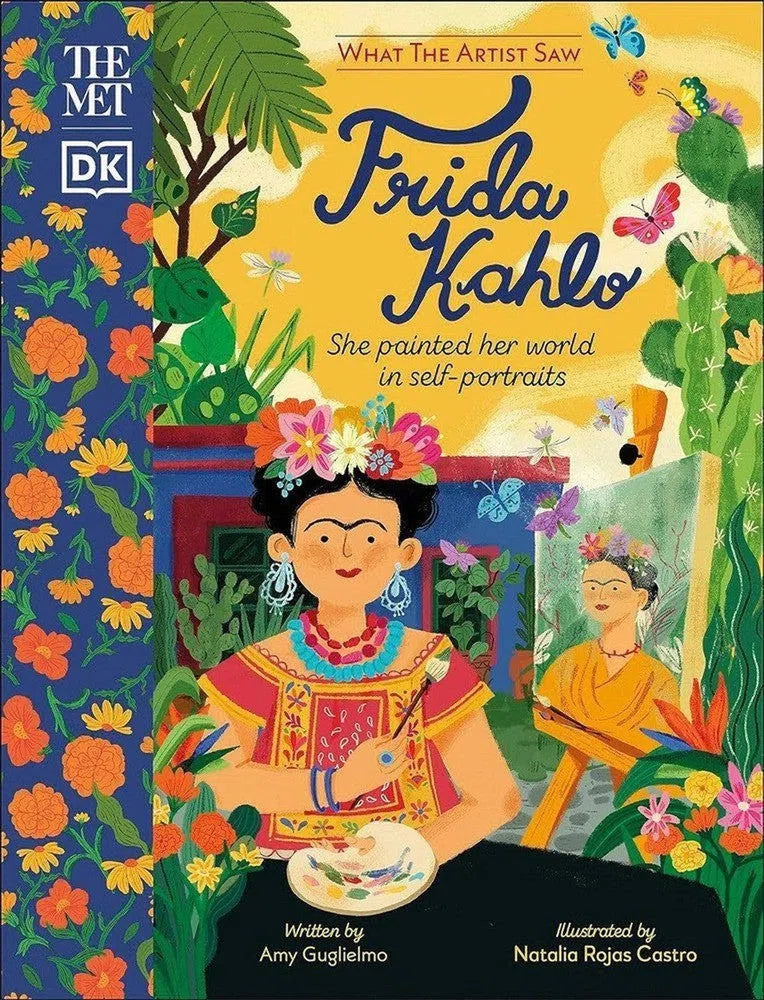 THE MET

DK

WHAT THE ARTIST SAW

Frida Kahlo

She painted her world in self-portraits

Written by
Amy Guglielmo

Illustrated by
Natalia Rojas Castro